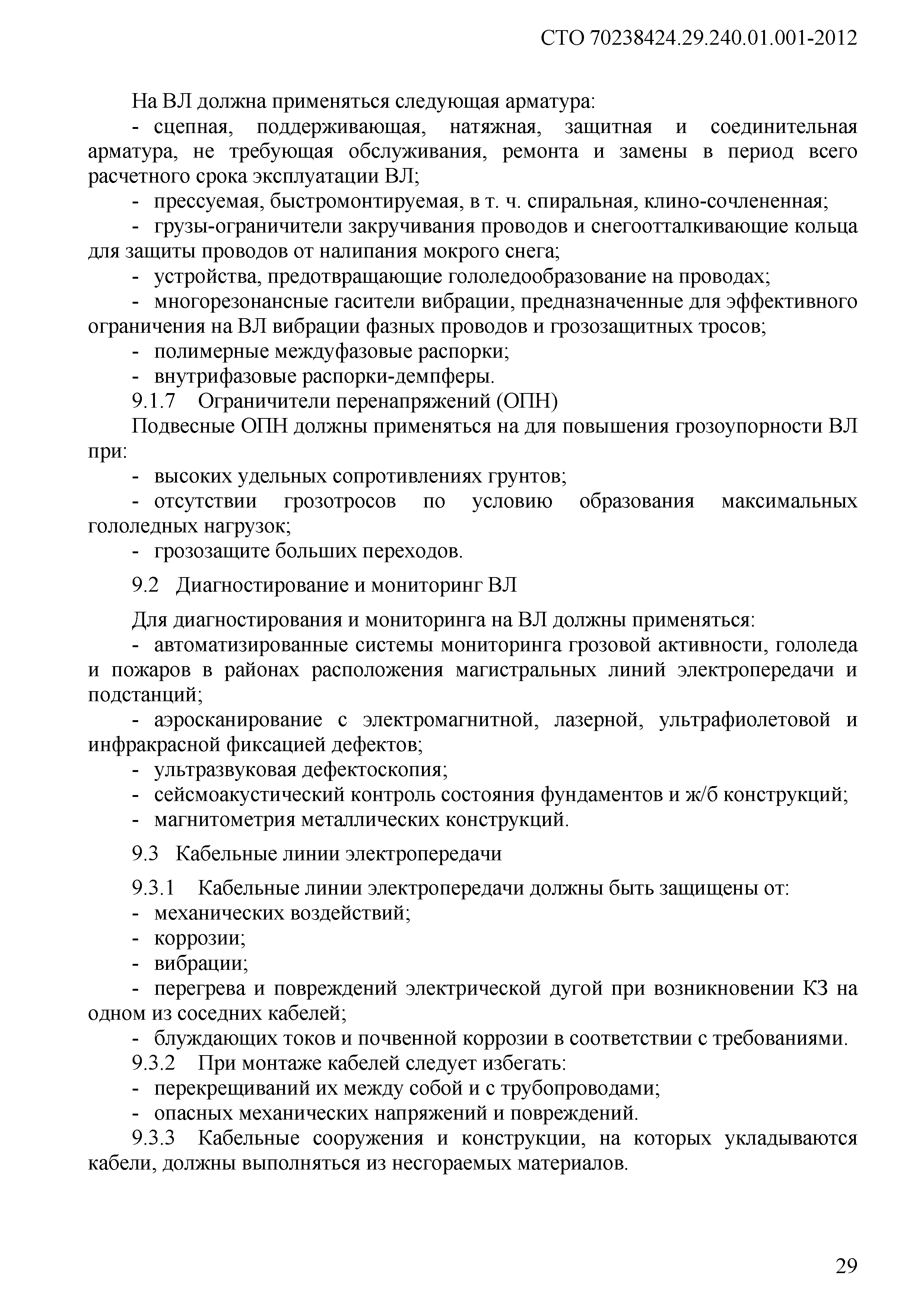 СТО 70238424.29.240.01.001-2012

На ВЛ должна применяться следующая арматура:

- сцепная, поддерживающая, натяжная, защитная и соединительная арматура, не требующая обслуживания, ремонта и замены в период всего расчетного срока эксплуатации ВЛ;

- прессуемая, быстромонтируемая, в т. ч. спиральная, клино-сочлененная;

- грузы-ограничители закручивания проводов и снегоотталкивающие кольца для защиты проводов от налипания мокрого снега;

- устройства, предотвращающие гололедообразование на проводах;

- многорезонансные гасители вибрации, предназначенные для эффективного ограничения на ВЛ вибрации фазных проводов и грозозащитных тросов;

- полимерные междуфазовые распорки;

- внутрифазовые распорки-демпферы.

9.1.7 Ограничители перенапряжений (ОПН)

Подвесные ОПН должны применяться на для повышения грозоупорности ВЛ при:

- высоких удельных сопротивлениях грунтов;

- отсутствии грозотросов по условию образования максимальных гололедных нагрузок;

- грозозащите больших переходов.

9.2 Диагностирование и мониторинг ВЛ

Для диагностирования и мониторинга на ВЛ должны применяться:

- автоматизированные системы мониторинга грозовой активности, гололеда и пожаров в районах расположения магистральных линий электропередачи и подстанций;

- аэросканирование с электромагнитной, лазерной, ультрафиолетовой и инфракрасной фиксацией дефектов;

- ультразвуковая дефектоскопия;

- сейсмоакустический контроль состояния фундаментов и ж/б конструкций;

- магнитометрия металлических конструкций.

9.3 Кабельные линии электропередачи

9.3.1 Кабельные линии электропередачи должны быть защищены от:

- механических воздействий;

- коррозии;

- вибрации;

- перегрева и повреждений электрической дугой при возникновении КЗ на одном из соседних кабелей;

- блуждающих токов и почвенной коррозии в соответствии с требованиями.

9.3.2 При монтаже кабелей следует избегать:

- перекрещиваний их между собой и с трубопроводами;

- опасных механических напряжений и повреждений.

9.3.3 Кабельные сооружения и конструкции, на которых укладываются кабели, должны выполняться из несгораемых материалов.

29